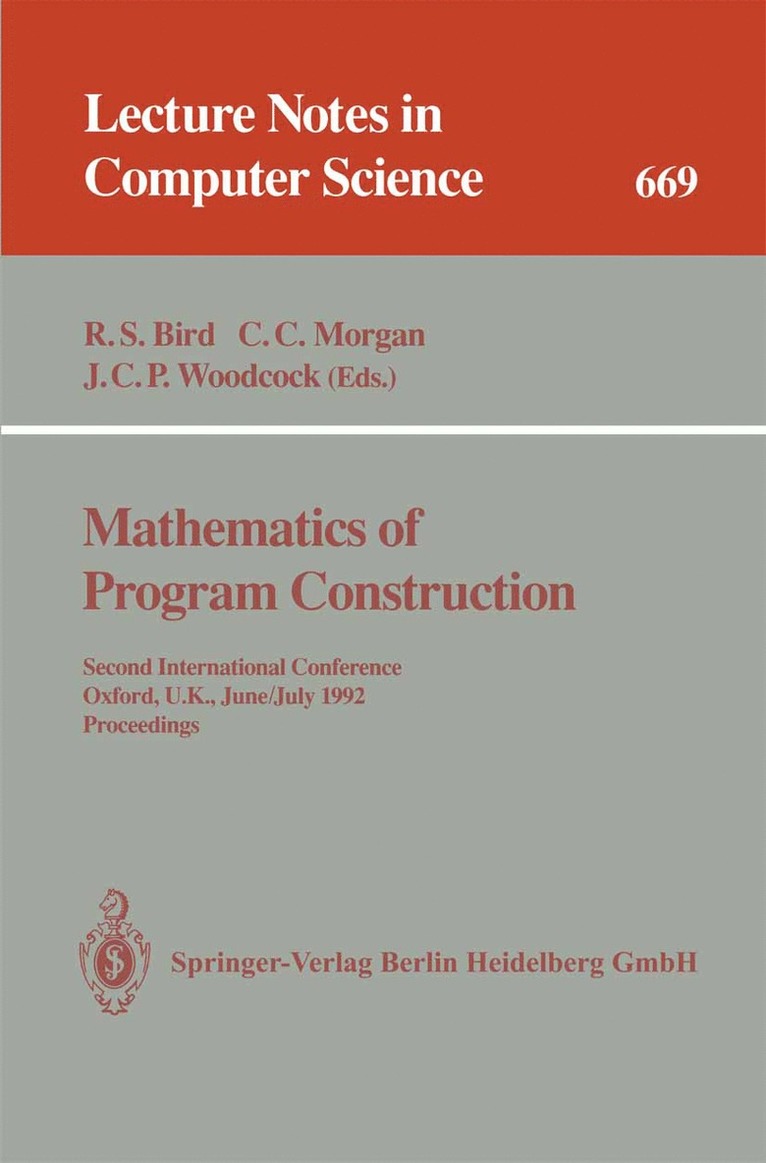 Lecture Notes in Computer Science

669

R. S. Bird C. C. Morgan J. C. P. Woodcock (Eds.)

Mathematics of Program Construction

Second International Conference Oxford, U.K., June/July 1992 Proceedings

Springer-Verlag Berlin Heidelberg GmbH